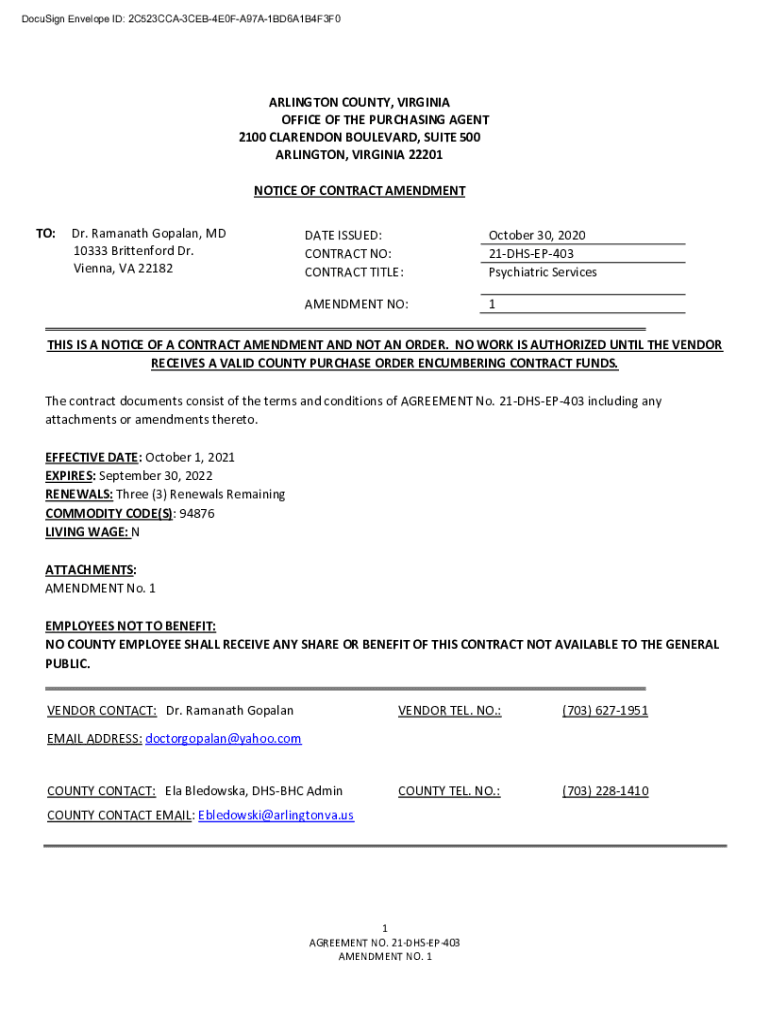 DocuSign Envelope ID: 2C523CCA-3CEB-4E0F-A97A-1BD6A1B4F3F0

ARLINGTON COUNTY, VIRGINIA
OFFICE OF THE PURCHASING AGENT
2100 CLARENDON BOULEVARD, SUITE 500
ARLINGTON, VIRGINIA 22201

NOTICE OF CONTRACT AMENDMENT

TO: Dr. Ramanath Gopalan, MD
10333 Brittenford Dr.
Vienna, VA 22182

DATE ISSUED: October 30, 2020
CONTRACT NO: 21-DHS-EP-403
CONTRACT TITLE: Psychiatric Services

AMENDMENT NO: 1

THIS IS A NOTICE OF A CONTRACT AMENDMENT AND NOT AN ORDER. NO WORK IS AUTHORIZED UNTIL THE VENDOR RECEIVES A VALID COUNTY PURCHASE ORDER ENCUMBERING CONTRACT FUNDS.

The contract documents consist of the terms and conditions of AGREEMENT No. 21-DHS-EP-403 including any attachments or amendments thereto.

EFFECTIVE DATE: October 1, 2021
EXPIRES: September 30, 2022
RENEWALS: Three (3) Renewals Remaining
COMMODITY CODE(S): 94876
LIVING WAGE: N

ATTACHMENTS:
AMENDMENT No. 1

EMPLOYEES NOT TO BENEFIT:
NO COUNTY EMPLOYEE SHALL RECEIVE ANY SHARE OR BENEFIT OF THIS CONTRACT NOT AVAILABLE TO THE GENERAL PUBLIC.

VENDOR CONTACT: Dr. Ramanath Gopalan VENDOR TEL. NO.: (703) 627-1951

EMAIL ADDRESS: doctorgopalan@yahoo.com

COUNTY CONTACT: Ela Bledowska, DHS-BHC Admin COUNTY TEL. NO.: (703) 228-1410

COUNTY CONTACT EMAIL: Ebledowski@arlingtonva.us

1
AGREEMENT NO. 21-DHS-EP-403
AMENDMENT NO. 1